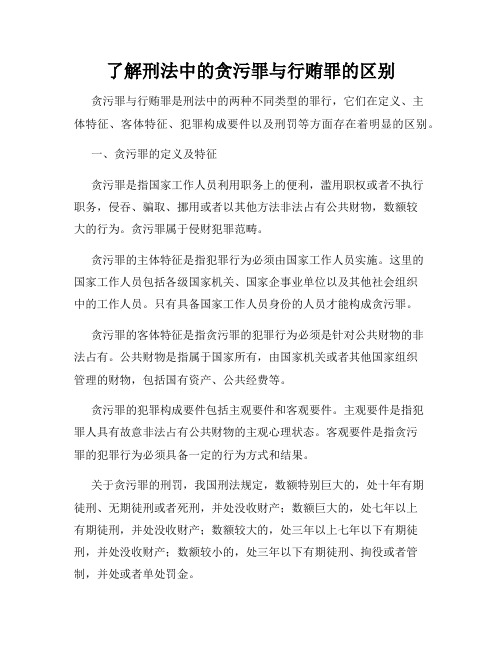 了解刑法中的贪污罪与行贿罪的区别

贪污罪与行贿罪是刑法中的两种不同类型的罪行，它们在定义、主体特征、客体特征、犯罪构成要件以及刑罚等方面存在着明显的区别。

一、贪污罪的定义及特征

贪污罪是指国家工作人员利用职务上的便利，滥用职权或者不执行职务，侵吞、骗取、挪用或者以其他方法非法占有公共财物，数额较大的行为。贪污罪属于侵财犯罪范畴。

贪污罪的主体特征是指犯罪行为必须由国家工作人员实施。这里的国家工作人员包括各级国家机关、国家企事业单位以及其他社会组织中的工作人员。只有具备国家工作人员身份的人员才能构成贪污罪。

贪污罪的客体特征是指贪污罪的犯罪行为必须是针对公共财物的非法占有。公共财物是指属于国家所有，由国家机关或者其他国家组织管理的财物，包括国有资产、公共经费等。

贪污罪的犯罪构成要件包括主观要件和客观要件。主观要件是指犯罪人具有故意非法占有公共财物的主观心理状态。客观要件是指贪污罪的犯罪行为必须具备一定的行为方式和结果。

关于贪污罪的刑罚，我国刑法规定，数额特别巨大的，处十年有期徒刑、无期徒刑或者死刑，并处没收财产；数额巨大的，处七年以上有期徒刑，并处没收财产；数额较大的，处三年以上七年以下有期徒刑，并处没收财产；数额较小的，处三年以下有期徒刑、拘役或者管制，并处或者单处罚金。